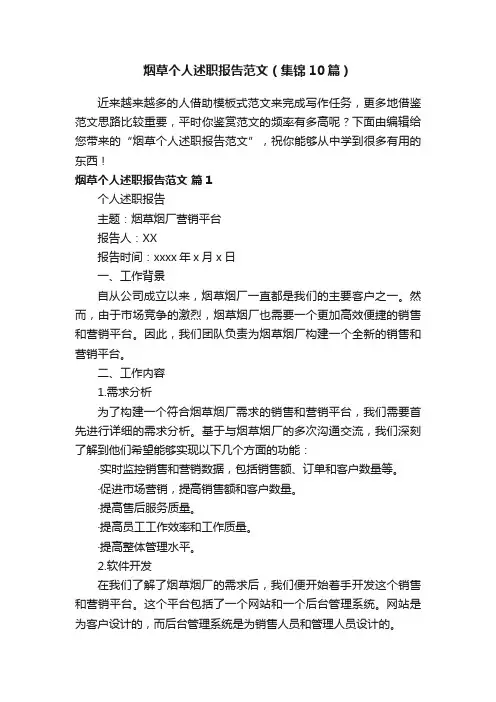 烟草个人述职报告范文（集锦10篇）

近来越来越多的人借助模板式范文来完成写作任务，更多地借鉴范文思路比较重要，平时你鉴赏范文的频率有多高呢？下面由编辑给您带来的“烟草个人述职报告范文”，祝你能够从中学到很多有用的东西！

烟草个人述职报告范文 篇1

个人述职报告

主题：烟草烟厂营销平台

报告人：XX

报告时间：xxxx年x月x日

一、工作背景

自从公司成立以来，烟草烟厂一直都是我们的主要客户之一。然而，由于市场竞争的激烈，烟草烟厂也需要一个更加高效便捷的销售和营销平台。因此，我们团队负责为烟草烟厂构建一个全新的销售和营销平台。

二、工作内容

1.需求分析

为了构建一个符合烟草烟厂需求的销售和营销平台，我们需要首先进行详细的需求分析。基于与烟草烟厂的多次沟通交流，我们深刻了解到他们希望能够实现以下几个方面的功能：

·实时监控销售和营销数据，包括销售额、订单和客户数量等。

·促进市场营销，提高销售额和客户数量。

·提高售后服务质量。

·提高员工工作效率和工作质量。

·提高整体管理水平。

2.软件开发

在我们了解了烟草烟厂的需求后，我们便开始着手开发这个销售和营销平台。这个平台包括了一个网站和一个后台管理系统。网站是为客户设计的，而后台管理系统是为销售人员和管理人员设计的。